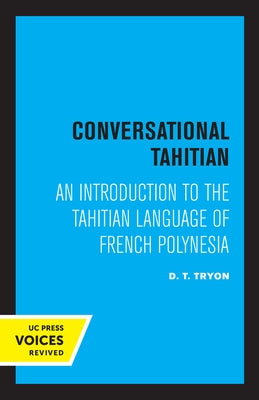 CONVERSATIONAL TAHITIAN

AN INTRODUCTION TO THE TAHITIAN LANGUAGE OF FRENCH POLYNESIA

D. T. TRYON

UC PRESS
VOICES
REVIVED